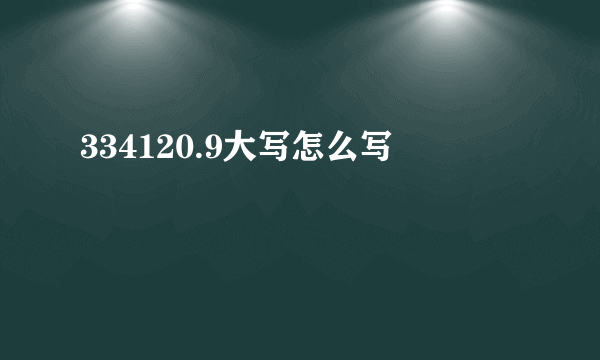 334120.9大写怎么写